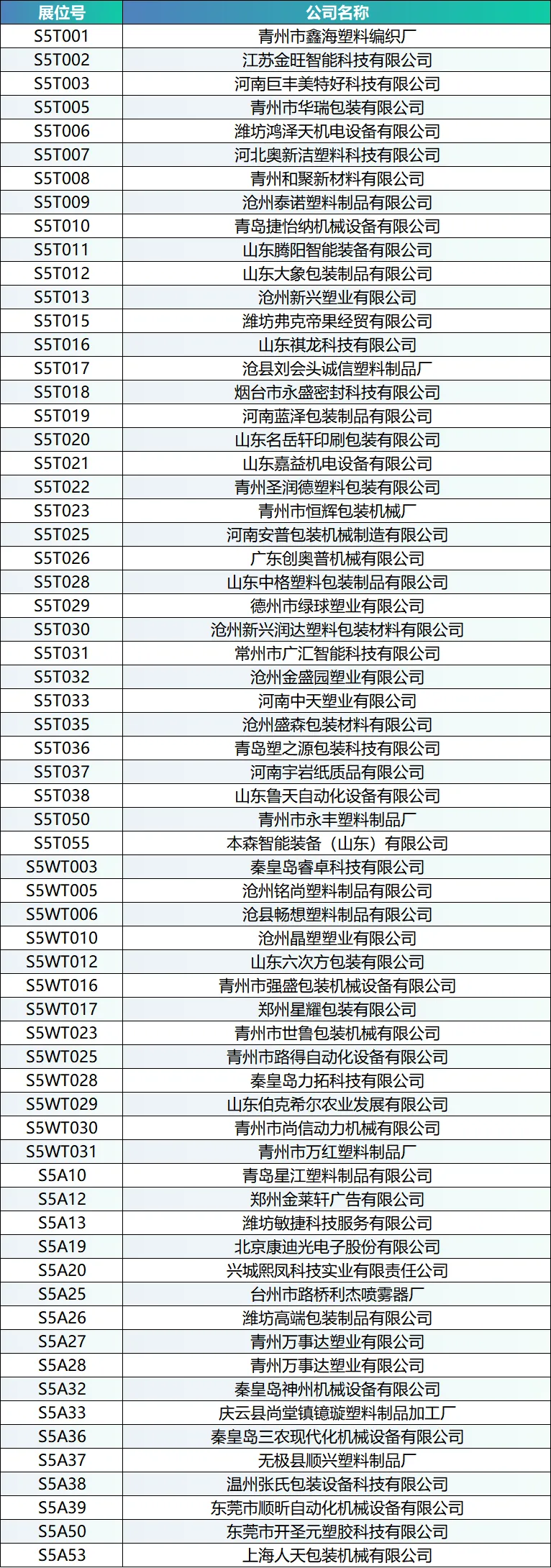 | 展位号 | 公司名称 |
|---|---|
| S5T001 | 青州市鑫海塑料编织厂 |
| S5T002 | 江苏金旺智能科技有限公司 |
| S5T003 | 河南巨丰美特好科技有限公司 |
| S5T005 | 青州市华瑞包装有限公司 |
| S5T006 | 潍坊鸿泽天机电设备有限公司 |
| S5T007 | 河北奥新洁塑料科技有限公司 |
| S5T008 | 青州和聚新材料有限公司 |
| S5T009 | 沧州泰诺塑料制品有限公司 |
| S5T010 | 青岛捷怡纳机械设备有限公司 |
| S5T011 | 山东腾阳智能装备有限公司 |
| S5T012 | 山东大象包装制品有限公司 |
| S5T013 | 沧州新兴塑业有限公司 |
| S5T015 | 潍坊弗克帝果经贸有限公司 |
| S5T016 | 山东祺龙科技有限公司 |
| S5T017 | 沧县刘会头诚信塑料制品厂 |
| S5T018 | 烟台市永盛密封科技有限公司 |
| S5T019 | 河南蓝泽包装制品有限公司 |
| S5T020 | 山东名岳轩印刷包装有限公司 |
| S5T021 | 山东嘉益机电设备有限公司 |
| S5T022 | 青州圣润德塑料包装有限公司 |
| S5T023 | 青州市恒辉包装机械厂 |
| S5T025 | 河南安普包装机械制造有限公司 |
| S5T026 | 广东创奥普机械有限公司 |
| S5T028 | 山东中格塑料包装制品有限公司 |
| S5T029 | 德州市绿球塑业有限公司 |
| S5T030 | 沧州新兴润达塑料包装材料有限公司 |
| S5T031 | 常州市广汇智能科技有限公司 |
| S5T032 | 沧州金盛园塑业有限公司 |
| S5T033 | 河南中天塑业有限公司 |
| S5T035 | 沧州盛森包装材料有限公司 |
| S5T036 | 青岛塑之源包装科技有限公司 |
| S5T037 | 河南宇岩纸质品有限公司 |
| S5T038 | 山东鲁天自动化设备有限公司 |
| S5T050 | 青州市永丰塑料制品厂 |
| S5T055 | 本森智能装备（山东）有限公司 |
| S5WT003 | 秦皇岛睿卓科技有限公司 |
| S5WT005 | 沧州铭尚塑料制品有限公司 |
| S5WT006 | 沧县畅想塑料制品有限公司 |
| S5WT010 | 沧州晶塑塑业有限公司 |
| S5WT012 | 山东六次方包装有限公司 |
| S5WT016 | 青州市强盛包装机械设备有限公司 |
| S5WT017 | 郑州星耀包装有限公司 |
| S5WT023 | 青州市世鲁包装机械有限公司 |
| S5WT025 | 青州市路得自动化设备有限公司 |
| S5WT028 | 秦皇岛力拓科技有限公司 |
| S5WT029 | 山东伯克希尔农业发展有限公司 |
| S5WT030 | 青州市尚信动力机械有限公司 |
| S5WT031 | 青州市万红塑料制品厂 |
| S5A10 | 青岛星江塑料制品有限公司 |
| S5A12 | 郑州金莱轩广告有限公司 |
| S5A13 | 潍坊敏捷科技服务有限公司 |
| S5A19 | 北京康迪光电子股份有限公司 |
| S5A20 | 兴城熙凤科技实业有限责任公司 |
| S5A25 | 台州市路桥利杰喷雾器厂 |
| S5A26 | 潍坊高端包装制品有限公司 |
| S5A27 | 青州万事达塑业有限公司 |
| S5A28 | 青州万事达塑业有限公司 |
| S5A32 | 秦皇岛神州机械设备有限公司 |
| S5A33 | 庆云县尚堂镇镱璇塑料制品加工厂 |
| S5A36 | 秦皇岛三农现代化机械设备有限公司 |
| S5A37 | 无极县顺兴塑料制品厂 |
| S5A38 | 温州张氏包装设备科技有限公司 |
| S5A39 | 东莞市顺昕自动化机械设备有限公司 |
| S5A50 | 东莞市开圣元塑胶科技有限公司 |
| S5A53 | 上海人天包装机械有限公司 |